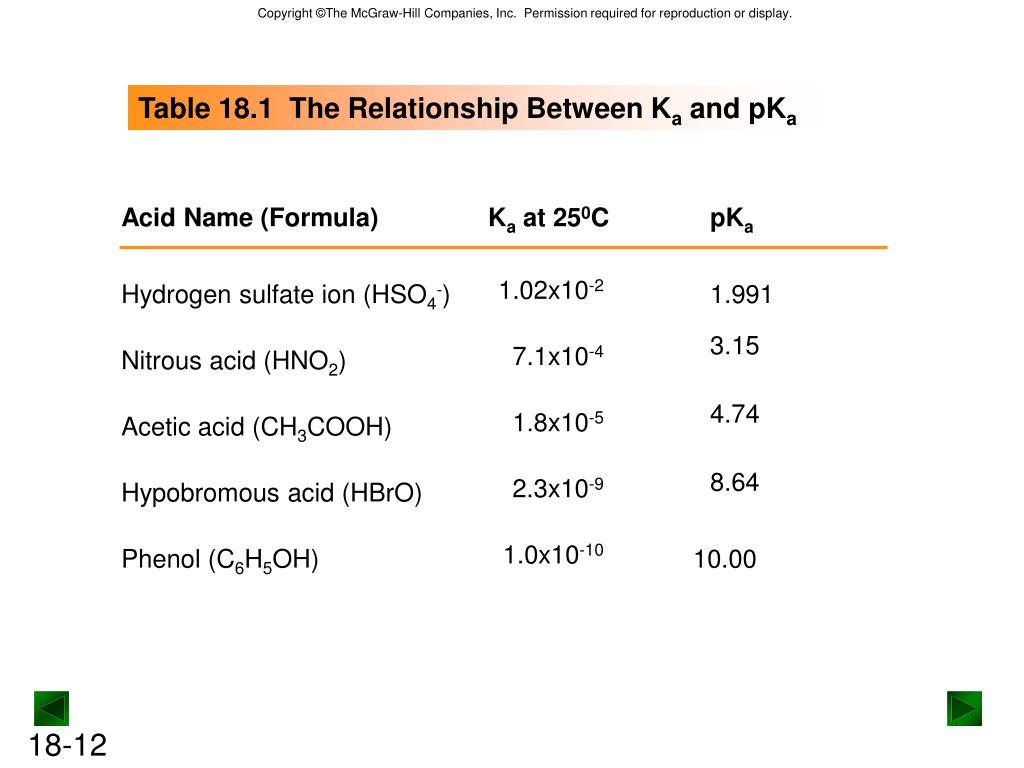 Copyright ©The McGraw-Hill Companies, Inc. Permission required for reproduction or display.

Table 18.1 The Relationship Between $K_a$ and $pK_a$

| Acid Name (Formula) | $K_a$ at $25^0C$ | $pK_a$ |
|---|---|---|
| Hydrogen sulfate ion ($HSO_4^-$) | $1.02x10^{-2}$ | 1.991 |
| Nitrous acid ($HNO_2$) | $7.1x10^{-4}$ | 3.15 |
| Acetic acid ($CH_3COOH$) | $1.8x10^{-5}$ | 4.74 |
| Hypobromous acid (HBrO) | $2.3x10^{-9}$ | 8.64 |
| Phenol ($C_6H_5OH$) | $1.0x10^{-10}$ | 10.00 |

18-12